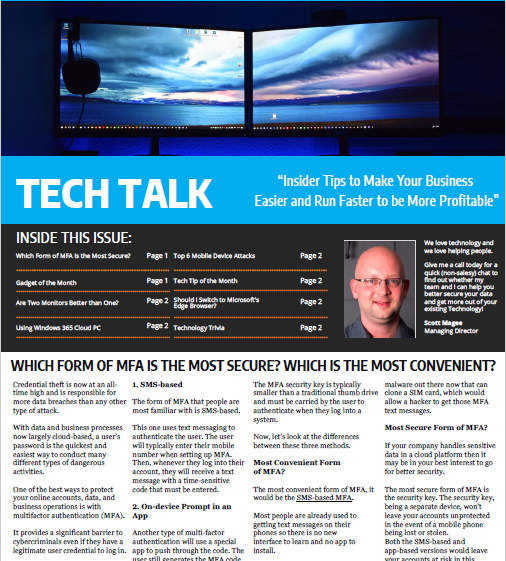 TECH TALK

"Insider Tips to Make Your Business Easier and Run Faster to be More Profitable"

INSIDE THIS ISSUE:

| | | | |
|---|---|---|---|
| Which Form of MFA is the Most Secure? | Page 1 | Top 6 Mobile Device Attacks | Page 2 |
| Gadget of the Month | Page 1 | Tech Tip of the Month | Page 2 |
| Are Two Monitors Better than One? | Page 2 | Should I Switch to Microsoft's Edge Browser? | Page 2 |
| Using Windows 365 Cloud PC | Page 2 | Technology Trivia | Page 2 |

We love technology and we love helping people.

Give me a call today for a quick (non-salesy) chat to find out whether my team and I can help you better secure your data and get more out of your existing Technology!

Scott Magee
Managing Director

WHICH FORM OF MFA IS THE MOST SECURE? WHICH IS THE MOST CONVENIENT?

Credential theft is now at an all-time high and is responsible for more data breaches than any other type of attack.

With data and business processes now largely cloud-based, a user's password is the quickest and easiest way to conduct many different types of dangerous activities.

One of the best ways to protect your online accounts, data, and business operations is with multifactor authentication (MFA).

It provides a significant barrier to cybercriminals even if they have a legitimate user credential to log in.

1. SMS-based

The form of MFA that people are most familiar with is SMS-based.

This one uses text messaging to authenticate the user. The user will typically enter their mobile number when setting up MFA. Then, whenever they log into their account, they will receive a text message with a time-sensitive code that must be entered.

2. On-device Prompt in an App

Another type of multi-factor authentication will use a special app to push through the code. The user still generates the MFA code

The MFA security key is typically smaller than a traditional thumb drive and must be carried by the user to authenticate when they log into a system.

Now, let's look at the differences between these three methods.

Most Convenient Form of MFA?

The most convenient form of MFA, it would be the SMS-based MFA.

Most people are already used to getting text messages on their phones so there is no new interface to learn and no app to install.

malware out there now that can clone a SIM card, which would allow a hacker to get those MFA text messages.

Most Secure Form of MFA?

If your company handles sensitive data in a cloud platform then it may be in your best interest to go for better security.

The most secure form of MFA is the security key. The security key, being a separate device, won't leave your accounts unprotected in the event of a mobile phone being lost or stolen.
Both the SMS-based and app-based versions would leave your accounts at risk in this